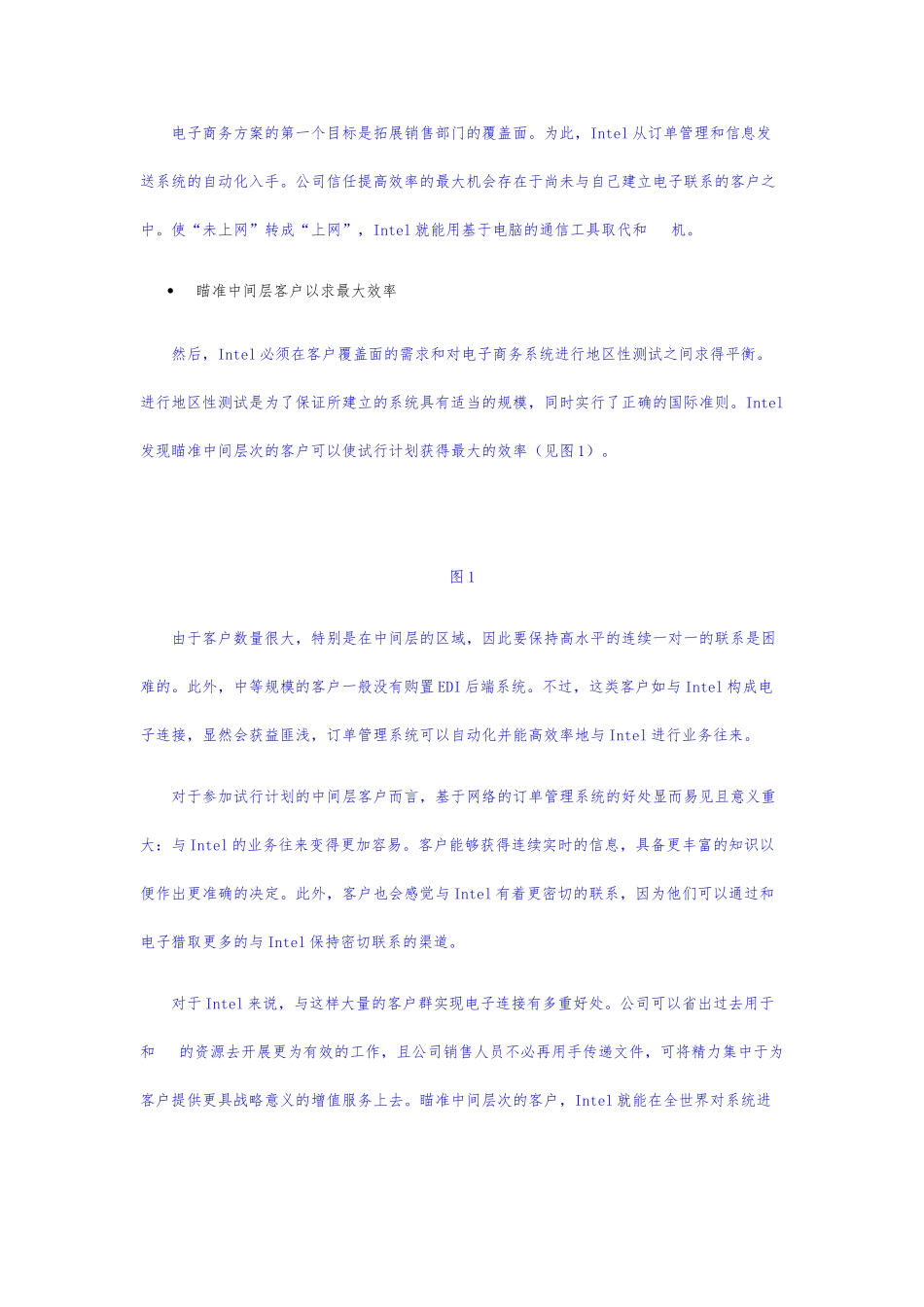 电子商务方案的第一个目标是拓展销售部门的覆盖面。为此，Intel 从订单管理和信息发送系统的自动化入手。公司信任提高效率的最大机会存在于尚未与自己建立电子联系的客户之中。使“未上网”转成“上网”，Intel 就能用基于电脑的通信工具取代和　机。

• 瞄准中间层客户以求最大效率

然后，Intel 必须在客户覆盖面的需求和对电子商务系统进行地区性测试之间求得平衡。进行地区性测试是为了保证所建立的系统具有适当的规模，同时实行了正确的国际准则。Intel 发现瞄准中间层次的客户可以使试行计划获得最大的效率（见图 1）。

图 1

由于客户数量很大，特别是在中间层的区域，因此要保持高水平的连续一对一的联系是困难的。此外，中等规模的客户一般没有购置 EDI 后端系统。不过，这类客户如与 Intel 构成电子连接，显然会获益匪浅，订单管理系统可以自动化并能高效率地与 Intel 进行业务往来。

对于参加试行计划的中间层客户而言，基于网络的订单管理系统的好处显而易见且意义重大：与 Intel 的业务往来变得更加容易。客户能够获得连续实时的信息，具备更丰富的知识以便作出更准确的决定。此外，客户也会感觉与 Intel 有着更密切的联系，因为他们可以通过和电子猎取更多的与 Intel 保持密切联系的渠道。

对于 Intel 来说，与这样大量的客户群实现电子连接有多重好处。公司可以省出过去用于和　的资源去开展更为有效的工作，且公司销售人员不必再用手传递文件，可将精力集中于为客户提供更具战略意义的增值服务上去。瞄准中间层次的客户，Intel 就能在全世界对系统进